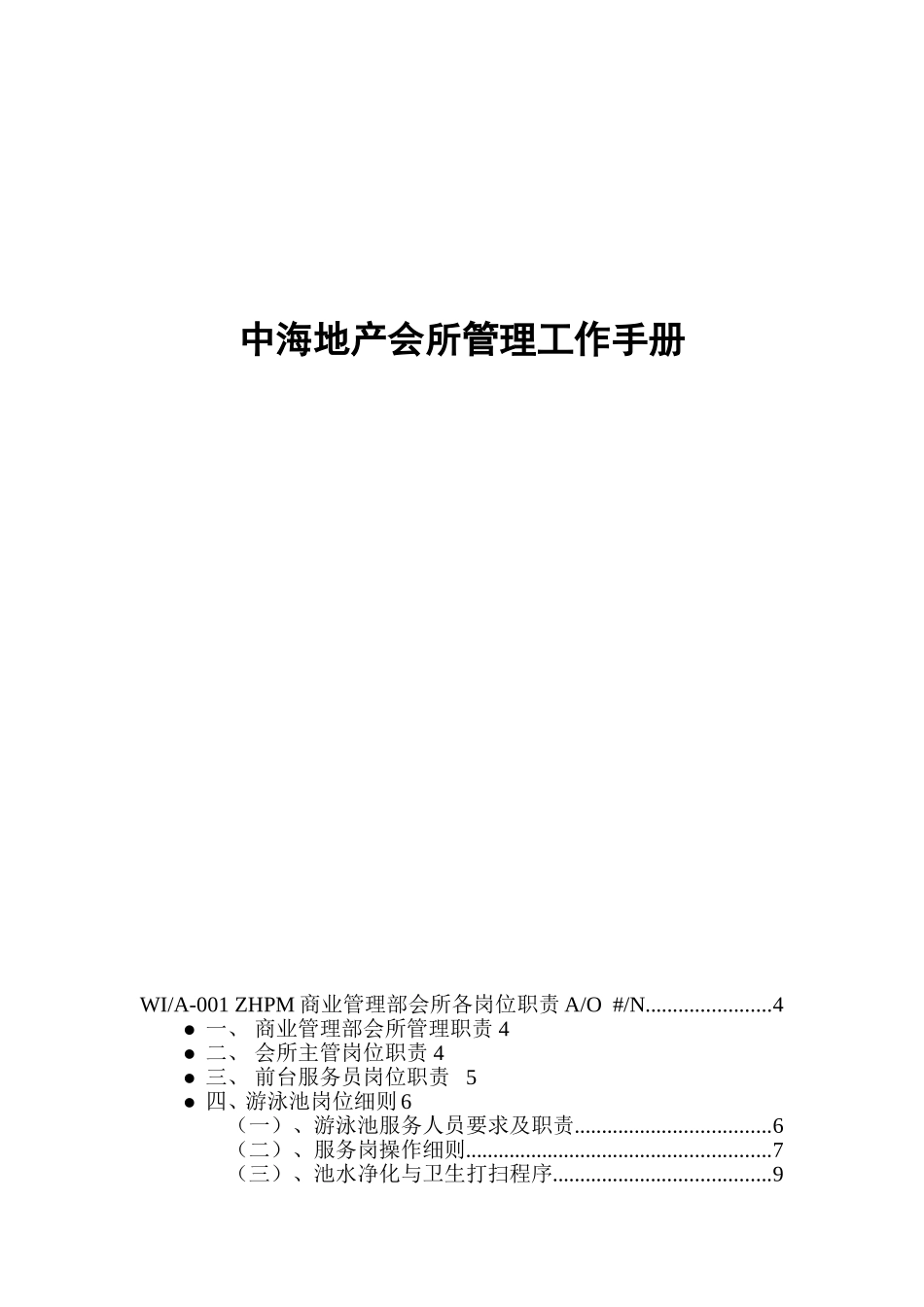 中海地产会所管理工作手册

WI/A-001 ZHPM 商业管理部会所各岗位职责 A/O #/N.......................4

● 一、 商业管理部会所管理职责 4
● 二、 会所主管岗位职责 4
● 三、 前台服务员岗位职责 5
● 四、游泳池岗位细则 6

（一）、游泳池服务人员要求及职责....................................6
（二）、服务岗操作细则........................................................7
（三）、池水净化与卫生打扫程序........................................9